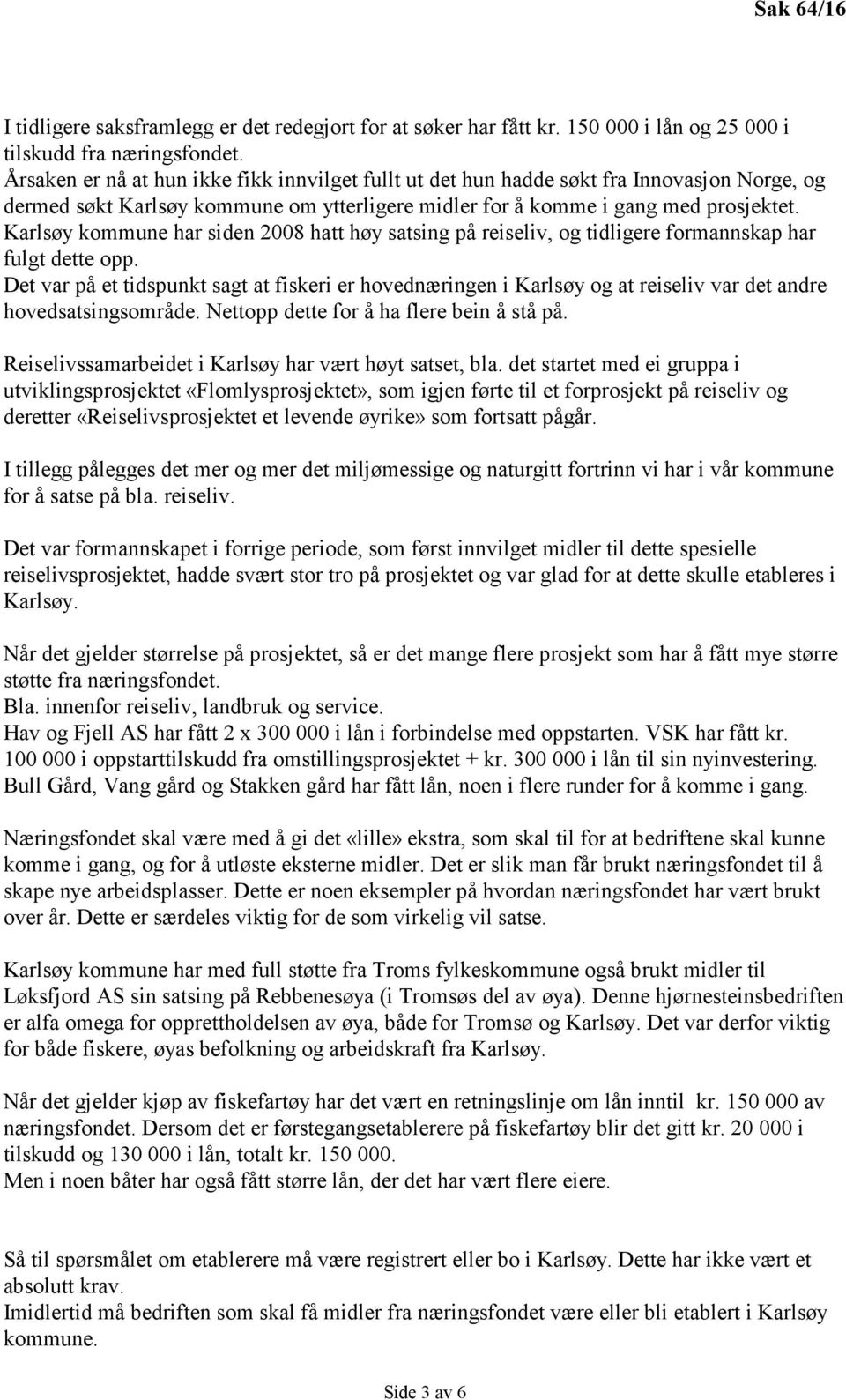 Sak 64/16

I tidligere saksframlegg er det redegjort for at søker har fått kr. 150 000 i lån og 25 000 i tilskudd fra næringsfondet.
Årsaken er nå at hun ikke fikk innvilget fullt ut det hun hadde søkt fra Innovasjon Norge, og dermed søkt Karlsøy kommune om ytterligere midler for å komme i gang med prosjektet.
Karlsøy kommune har siden 2008 hatt høy satsing på reiseliv, og tidligere formannskap har fulgt dette opp.
Det var på et tidspunkt sagt at fiskeri er hovednæringen i Karlsøy og at reiseliv var det andre hovedsatsingsområde. Nettopp dette for å ha flere bein å stå på.

Reiselivssamarbeidet i Karlsøy har vært høyt satset, bla. det startet med ei gruppa i utviklingsprosjektet «Flomlysprosjektet», som igjen førte til et forprosjekt på reiseliv og deretter «Reiselivsprosjektet et levende øyrike» som fortsatt pågår.

I tillegg pålegges det mer og mer det miljømessige og naturgitt fortrinn vi har i vår kommune for å satse på bla. reiseliv.

Det var formannskapet i forrige periode, som først innvilget midler til dette spesielle reiselivsprosjektet, hadde svært stor tro på prosjektet og var glad for at dette skulle etableres i Karlsøy.

Når det gjelder størrelse på prosjektet, så er det mange flere prosjekt som har å fått mye større støtte fra næringsfondet.
Bla. innenfor reiseliv, landbruk og service.
Hav og Fjell AS har fått 2 x 300 000 i lån i forbindelse med oppstarten. VSK har fått kr. 100 000 i oppstarttilskudd fra omstillingsprosjektet + kr. 300 000 i lån til sin nyinvestering.
Bull Gård, Vang gård og Stakken gård har fått lån, noen i flere runder for å komme i gang.

Næringsfondet skal være med å gi det «lille» ekstra, som skal til for at bedriftene skal kunne komme i gang, og for å utløste eksterne midler. Det er slik man får brukt næringsfondet til å skape nye arbeidsplasser. Dette er noen eksempler på hvordan næringsfondet har vært brukt over år. Dette er særdeles viktig for de som virkelig vil satse.

Karlsøy kommune har med full støtte fra Troms fylkeskommune også brukt midler til Løksfjord AS sin satsing på Rebbenesøya (i Tromsøs del av øya). Denne hjørnesteinsbedriften er alfa omega for opprettholdelsen av øya, både for Tromsø og Karlsøy. Det var derfor viktig for både fiskere, øyas befolkning og arbeidskraft fra Karlsøy.

Når det gjelder kjøp av fiskefartøy har det vært en retningslinje om lån inntil kr. 150 000 av næringsfondet. Dersom det er førstegangsetablerere på fiskefartøy blir det gitt kr. 20 000 i tilskudd og 130 000 i lån, totalt kr. 150 000.
Men i noen båter har også fått større lån, der det har vært flere eiere.

Så til spørsmålet om etablerere må være registrert eller bo i Karlsøy. Dette har ikke vært et absolutt krav.
Imidlertid må bedriften som skal få midler fra næringsfondet være eller bli etablert i Karlsøy kommune.

Side 3 av 6